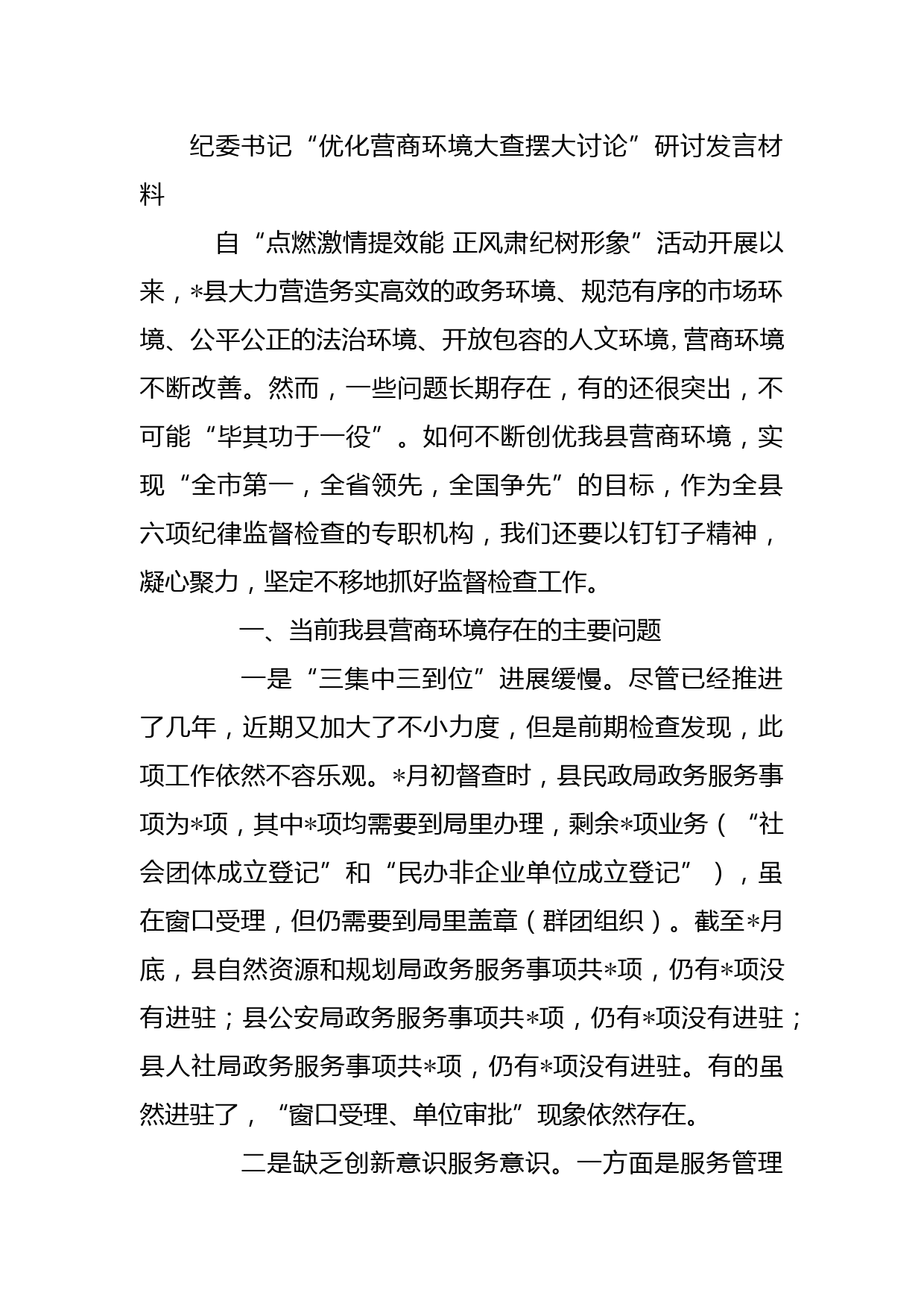 纪委书记“优化营商环境大查摆大讨论”研讨发言材料

自“点燃激情提效能 正风肃纪树形象”活动开展以来，*县大力营造务实高效的政务环境、规范有序的市场环境、公平公正的法治环境、开放包容的人文环境，营商环境不断改善。然而，一些问题长期存在，有的还很突出，不可能“毕其功于一役”。如何不断创优我县营商环境，实现“全市第一，全省领先，全国争先”的目标，作为全县六项纪律监督检查的专职机构，我们还要以钉钉子精神，凝心聚力，坚定不移地抓好监督检查工作。

一、当前我县营商环境存在的主要问题

一是“三集中三到位”进展缓慢。尽管已经推进了几年，近期又加大了不小力度，但是前期检查发现，此项工作依然不容乐观。*月初督查时，县民政局政务服务事项为*项，其中*项均需要到局里办理，剩余*项业务（“社会团体成立登记”和“民办非企业单位成立登记”），虽在窗口受理，但仍需要到局里盖章（群团组织）。截至*月底，县自然资源和规划局政务服务事项共*项，仍有*项没有进驻；县公安局政务服务事项共*项，仍有*项没有进驻；县人社局政务服务事项共*项，仍有*项没有进驻。有的虽然进驻了，“窗口受理、单位审批”现象依然存在。

二是缺乏创新意识服务意识。一方面是服务管理